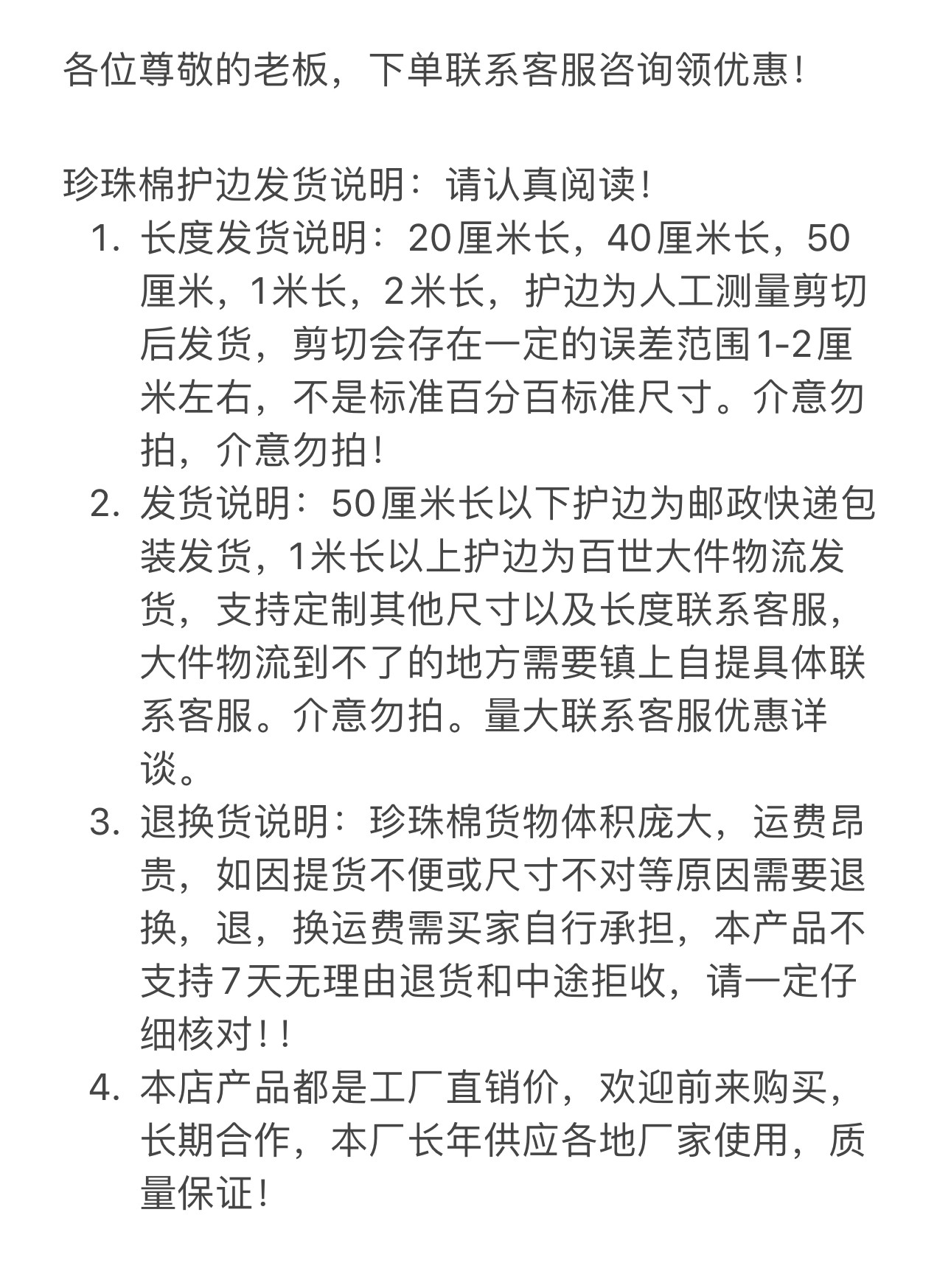 各位尊敬的老板，下单联系客服咨询领优惠！

珍珠棉护边发货说明：请认真阅读！

1. 长度发货说明：20厘米长，40厘米长，50厘米，1米长，2米长，护边为人工测量剪切后发货，剪切会存在一定的误差范围1-2厘米左右，不是标准百分百标准尺寸。介意勿拍，介意勿拍！
2. 发货说明：50厘米长以下护边为邮政快递包装发货，1米长以上护边为百世大件物流发货，支持定制其他尺寸以及长度联系客服，大件物流到不了的地方需要镇上自提具体联系客服。介意勿拍。量大联系客服优惠详谈。
3. 退换货说明：珍珠棉货物体积庞大，运费昂贵，如因提货不便或尺寸不对等原因需要退换，退，换运费需买家自行承担，本产品不支持7天无理由退货和中途拒收，请一定仔细核对！！
4. 本店产品都是工厂直销价，欢迎前来购买，长期合作，本厂长年供应各地厂家使用，质量保证！